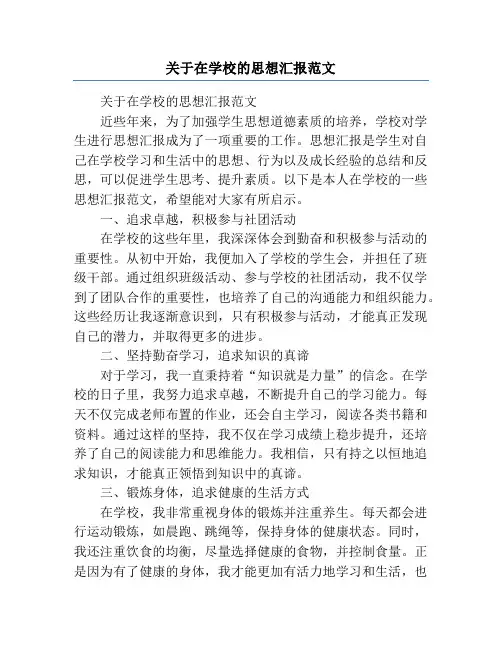 关于在学校的思想汇报范文

关于在学校的思想汇报范文

近些年来，为了加强学生思想道德素质的培养，学校对学生进行思想汇报成为了一项重要的工作。思想汇报是学生对自己在学校学习和生活中的思想、行为以及成长经验的总结和反思，可以促进学生思考、提升素质。以下是本人在学校的一些思想汇报范文，希望能对大家有所启示。

一、追求卓越，积极参与社团活动

在学校的这些年里，我深深体会到勤奋和积极参与活动的重要性。从初中开始，我便加入了学校的学生会，并担任了班级干部。通过组织班级活动、参与学校的社团活动，我不仅学到了团队合作的重要性，也培养了自己的沟通能力和组织能力。这些经历让我逐渐意识到，只有积极参与活动，才能真正发现自己的潜力，并取得更多的进步。

二、坚持勤奋学习，追求知识的真谛

对于学习，我一直秉持着“知识就是力量”的信念。在学校的日子里，我努力追求卓越，不断提升自己的学习能力。每天不仅完成老师布置的作业，还会自主学习，阅读各类书籍和资料。通过这样的坚持，我不仅在学习成绩上稳步提升，还培养了自己的阅读能力和思维能力。我相信，只有持之以恒地追求知识，才能真正领悟到知识中的真谛。

三、锻炼身体，追求健康的生活方式

在学校，我非常重视身体的锻炼并注重养生。每天都会进行运动锻炼，如晨跑、跳绳等，保持身体的健康状态。同时，我还注重饮食的均衡，尽量选择健康的食物，并控制食量。正是因为有了健康的身体，我才能更加有活力地学习和生活，也